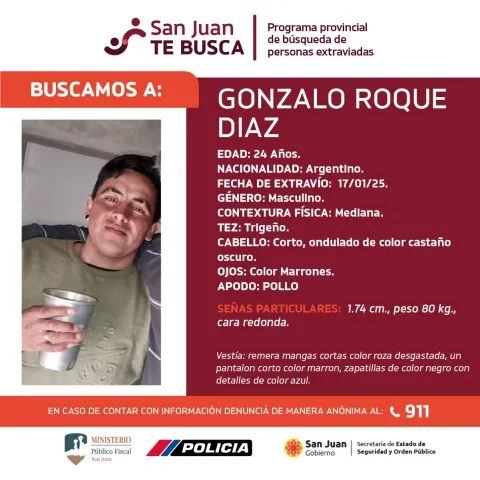 San Juan
TE BUSCA

Programa provincial de búsqueda de personas extraviadas

BUSCAMOS A:

GONZALO ROQUE DIAZ

EDAD: 24 Años.
NACIONALIDAD: Argentino.
FECHA DE EXTRAVÍO: 17/01/25.
GÉNERO: Masculino.
CONTEXTURA FÍSICA: Mediana.
TEZ: Trigeño.
CABELLO: Corto, ondulado de color castaño oscuro.
OJOS: Color Marrones.
APODO: POLLO

SEÑAS PARTICULARES: 1.74 cm., peso 80 kg., cara redonda.

Vestía: remera mangas cortas color roza desgastada, un pantalon corto color marron, zapatillas de color negro con detalles de color azul.

EN CASO DE CONTAR CON INFORMACIÓN DENUNCIÁ DE MANERA ANÓNIMA AL: 911

MINISTERIO
Público Fiscal
San Juan

POLICIA

San Juan
Gobierno

Secretaría de Estado de Seguridad y Orden Público